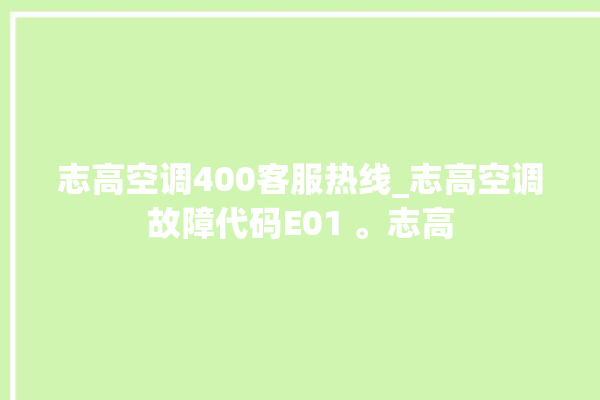 志高空调400客服热线_志高空调故障代码E01 。志高